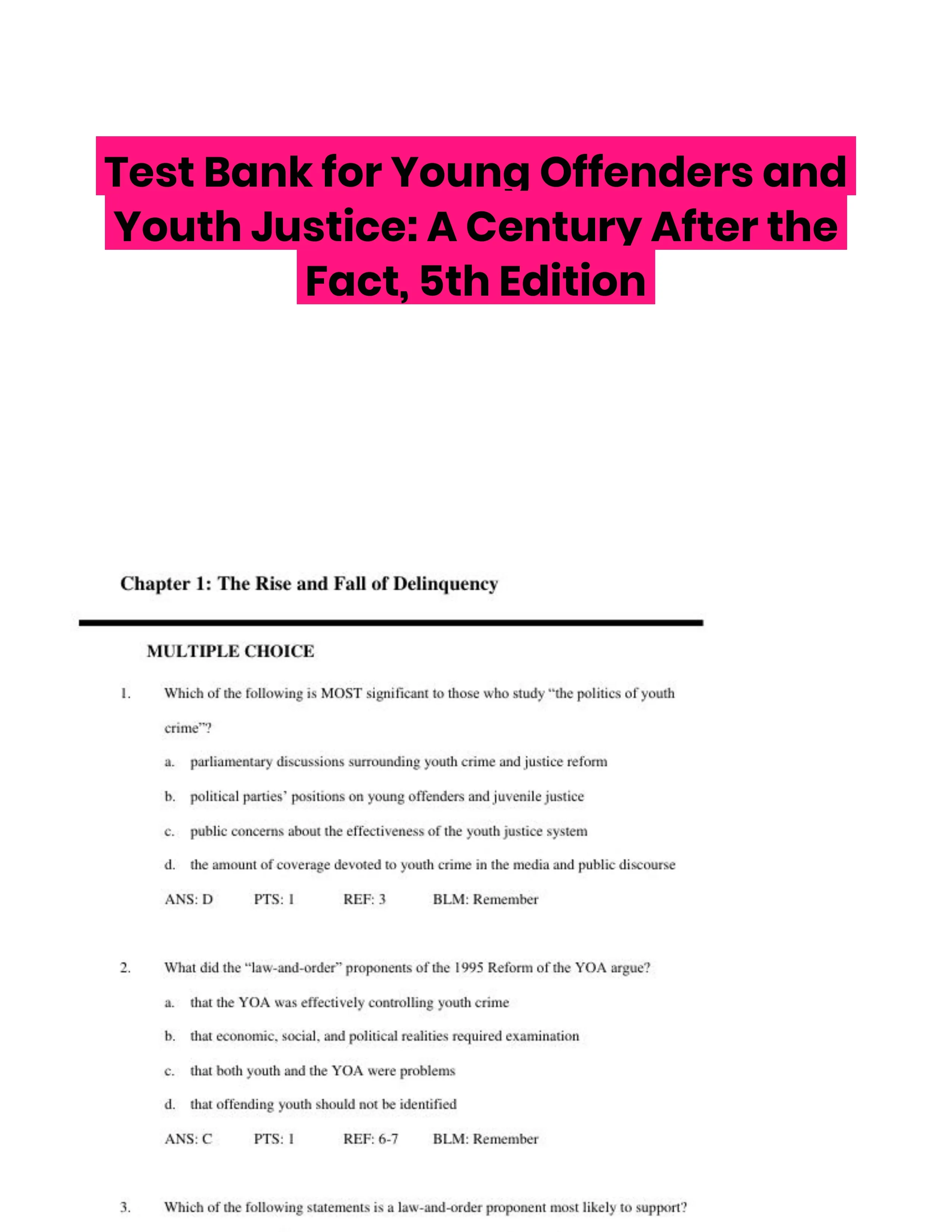 Test Bank for Young Offenders and Youth Justice: A Century After the Fact, 5th Edition

Chapter 1: The Rise and Fall of Delinquency

MULTIPLE CHOICE

1. Which of the following is MOST significant to those who study “the politics of youth crime”?

a. parliamentary discussions surrounding youth crime and justice reform

b. political parties’ positions on young offenders and juvenile justice

c. public concerns about the effectiveness of the youth justice system

d. the amount of coverage devoted to youth crime in the media and public discourse

ANS: D PTS: 1 REF: 3 BLM: Remember

2. What did the “law-and-order” proponents of the 1995 Reform of the YOA argue?

a. that the YOA was effectively controlling youth crime

b. that economic, social, and political realities required examination

c. that both youth and the YOA were problems

d. that offending youth should not be identified

ANS: C PTS: 1 REF: 6-7 BLM: Remember

3. Which of the following statements is a law-and-order proponent most likely to support?